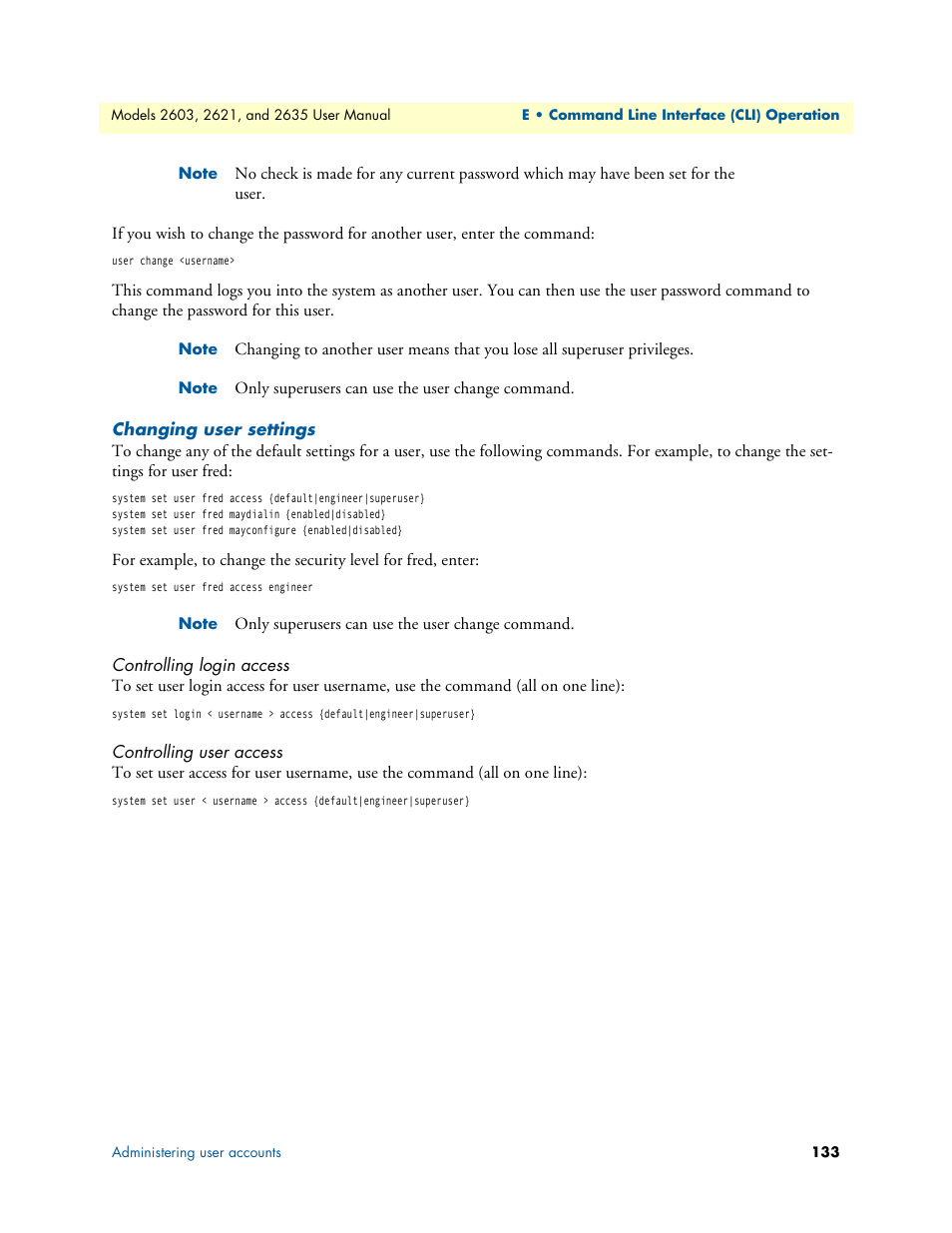 Models 2603, 2621, and 2635 User Manual

E • Command Line Interface (CLI) Operation

Note No check is made for any current password which may have been set for the user.

If you wish to change the password for another user, enter the command:

user change <username>

This command logs you into the system as another user. You can then use the user password command to change the password for this user.

Note Changing to another user means that you lose all superuser privileges.

Note Only superusers can use the user change command.

Changing user settings

To change any of the default settings for a user, use the following commands. For example, to change the settings for user fred:

system set user fred access {default|engineer|superuser}
system set user fred maydialin {enabled|disabled}
system set user fred mayconfigure {enabled|disabled}

For example, to change the security level for fred, enter:

system set user fred access engineer

Note Only superusers can use the user change command.

Controlling login access

To set user login access for user username, use the command (all on one line):

system set login < username > access {default|engineer|superuser}

Controlling user access

To set user access for user username, use the command (all on one line):

system set user < username > access {default|engineer|superuser}

Administering user accounts

133